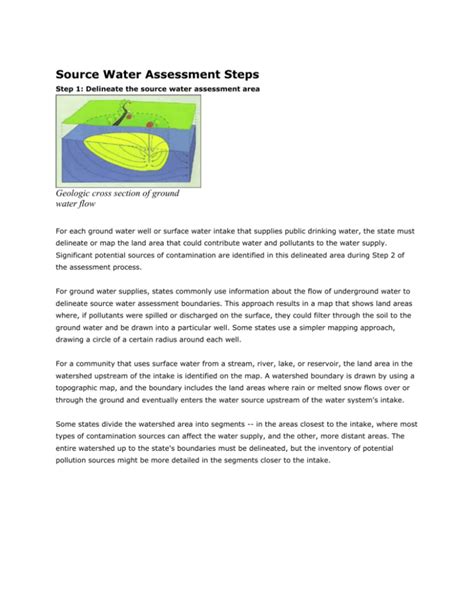 Source Water Assessment Steps

Step 1: Delineate the source water assessment area

Geologic cross section of ground water flow

For each ground water well or surface water intake that supplies public drinking water, the state must delineate or map the land area that could contribute water and pollutants to the water supply. Significant potential sources of contamination are identified in this delineated area during Step 2 of the assessment process.

For ground water supplies, states commonly use information about the flow of underground water to delineate source water assessment boundaries. This approach results in a map that shows land areas where, if pollutants were spilled or discharged on the surface, they could filter through the soil to the ground water and be drawn into a particular well. Some states use a simpler mapping approach, drawing a circle of a certain radius around each well.

For a community that uses surface water from a stream, river, lake, or reservoir, the land area in the watershed upstream of the intake is identified on the map. A watershed boundary is drawn by using a topographic map, and the boundary includes the land areas where rain or melted snow flows over or through the ground and eventually enters the water source upstream of the water system's intake.

Some states divide the watershed area into segments -- in the areas closest to the intake, where most types of contamination sources can affect the water supply, and the other, more distant areas. The entire watershed up to the state's boundaries must be delineated, but the inventory of potential pollution sources might be more detailed in the segments closer to the intake.